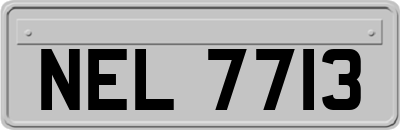 NEL 7713